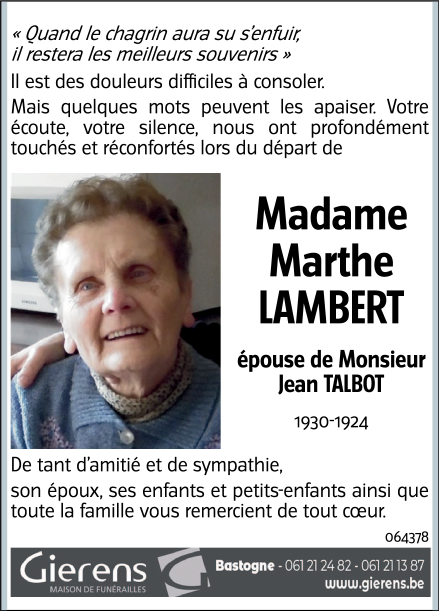 « Quand le chagrin aura su s'enfuir,
il restera les meilleurs souvenirs »

Il est des douleurs difficiles à consoler.

Mais quelques mots peuvent les apaiser. Votre écoute, votre silence, nous ont profondément touchés et réconfortés lors du départ de

Madame
Marthe
LAMBERT

épouse de Monsieur
Jean TALBOT

1930-1924

De tant d'amitié et de sympathie,

son époux, ses enfants et petits-enfants ainsi que toute la famille vous remercient de tout cœur.

064378

Gierens
MAISON DE FUNÉRAILLES

Bastogne - 061 21 24 82 - 061 21 13 87
www.gierens.be